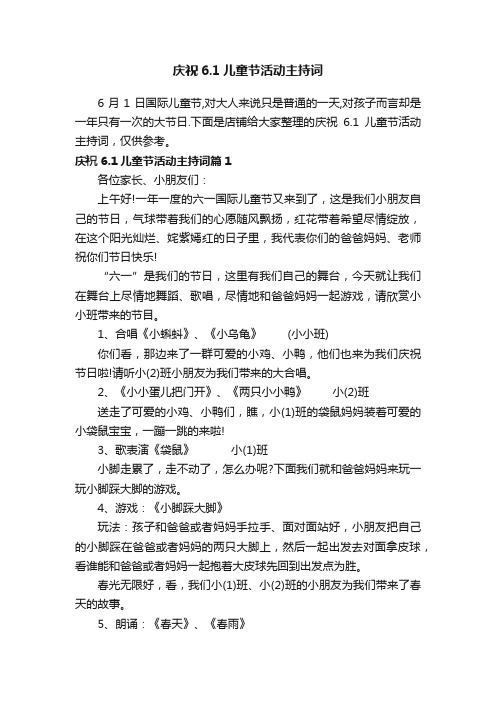 庆祝 6.1 儿童节活动主持词

6 月 1 日国际儿童节,对大人来说只是普通的一天,对孩子而言却是一年只有一次的大节日.下面是店铺给大家整理的庆祝 6.1 儿童节活动主持词，仅供参考。

庆祝 6.1 儿童节活动主持词篇 1

各位家长、小朋友们：

上午好!一年一度的六一国际儿童节又来到了，这是我们小朋友自己的节日，气球带着我们的心愿随风飘扬，红花带着希望尽情绽放，在这个阳光灿烂、姹紫嫣红的日子里，我代表你们的爸爸妈妈、老师祝你们节日快乐!

“六一”是我们的节日，这里有我们自己的舞台，今天就让我们在舞台上尽情地舞蹈、歌唱，尽情地和爸爸妈妈一起游戏，请欣赏小小班带来的节目。

1、合唱《小蝌蚪》、《小乌龟》 (小小班)

你们看，那边来了一群可爱的小鸡、小鸭，他们也来为我们庆祝节日啦!请听小(2)班小朋友为我们带来的大合唱。

2、《小小蛋儿把门开》、《两只小小鸭》 小(2)班

送走了可爱的小鸡、小鸭们，瞧，小(1)班的袋鼠妈妈装着可爱的小袋鼠宝宝，一蹦一跳的来啦!

3、歌表演《袋鼠》 小(1)班

小脚走累了，走不动了，怎么办呢?下面我们就和爸爸妈妈来玩一玩小脚踩大脚的游戏。

4、游戏：《小脚踩大脚》

玩法：孩子和爸爸或者妈妈手拉手、面对面站好，小朋友把自己的小脚踩在爸爸或者妈妈的两只大脚上，然后一起出发去对面拿皮球，看谁能和爸爸或者妈妈一起抱着大皮球先回到出发点为胜。

春光无限好，看，我们小(1)班、小(2)班的小朋友为我们带来了春天的故事。

5、朗诵：《春天》、《春雨》